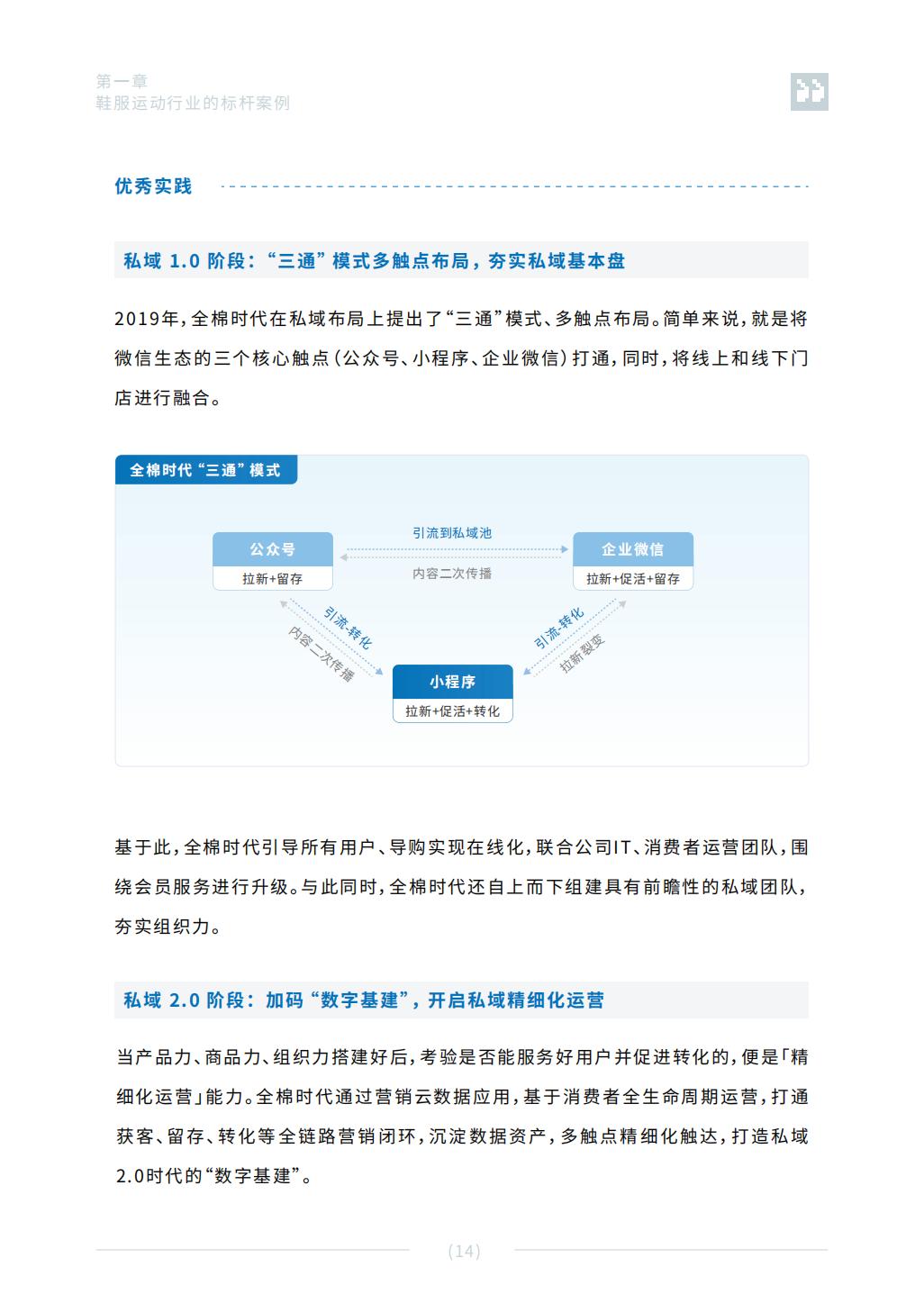 第一章
鞋服运动行业的标杆案例

优秀实践

私域 1.0 阶段：“三通”模式多触点布局，夯实私域基本盘

2019年，全棉时代在私域布局上提出了“三通”模式、多触点布局。简单来说，就是将微信生态的三个核心触点（公众号、小程序、企业微信）打通，同时，将线上和线下门店进行融合。

全棉时代“三通”模式

公众号
拉新+留存

引流到私域池
内容二次传播

企业微信
拉新+促活+留存

引流-转化
内容二次传播

引流-转化
拉新裂变

小程序
拉新+促活+转化

基于此，全棉时代引导所有用户、导购实现在线化，联合公司IT、消费者运营团队，围绕会员服务进行升级。与此同时，全棉时代还自上而下组建具有前瞻性的私域团队，夯实组织力。

私域 2.0 阶段：加码“数字基建”，开启私域精细化运营

当产品力、商品力、组织力搭建好后，考验是否能服务好用户并促进转化的，便是「精细化运营」能力。全棉时代通过营销云数据应用，基于消费者全生命周期运营，打通获客、留存、转化等全链路营销闭环，沉淀数据资产，多触点精细化触达，打造私域2.0时代的“数字基建”。

(14)